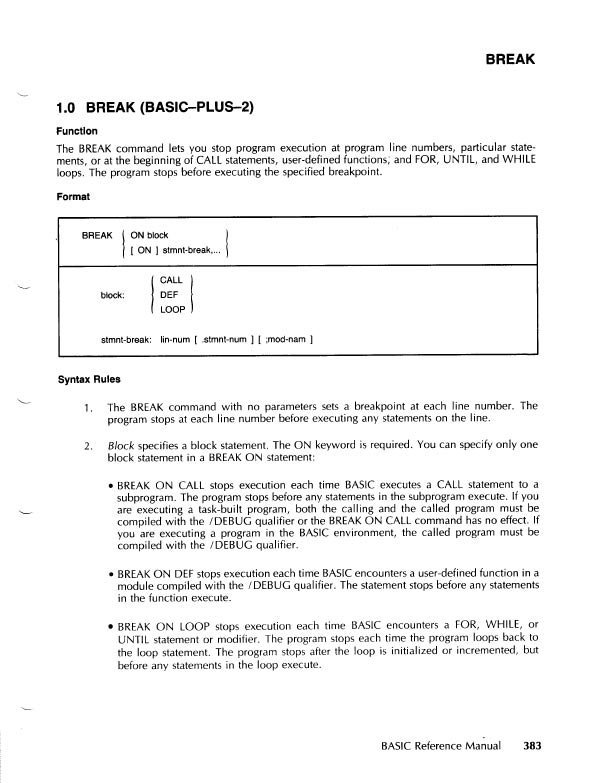 BREAK

1.0 BREAK (BASIC–PLUS–2)

Function

The BREAK command lets you stop program execution at program line numbers, particular statements, or at the beginning of CALL statements, user-defined functions, and FOR, UNTIL, and WHILE loops. The program stops before executing the specified breakpoint.

Format

BREAK { ON block
[ ON ] stmnt-break,... }

block: { CALL
DEF
LOOP }

stmnt-break: lin-num [ .stmnt-num ] [ ;mod-nam ]

Syntax Rules

1. The BREAK command with no parameters sets a breakpoint at each line number. The program stops at each line number before executing any statements on the line.

2. Block specifies a block statement. The ON keyword is required. You can specify only one block statement in a BREAK ON statement:

• BREAK ON CALL stops execution each time BASIC executes a CALL statement to a subprogram. The program stops before any statements in the subprogram execute. If you are executing a task-built program, both the calling and the called program must be compiled with the /DEBUG qualifier or the BREAK ON CALL command has no effect. If you are executing a program in the BASIC environment, the called program must be compiled with the /DEBUG qualifier.

• BREAK ON DEF stops execution each time BASIC encounters a user-defined function in a module compiled with the /DEBUG qualifier. The statement stops before any statements in the function execute.

• BREAK ON LOOP stops execution each time BASIC encounters a FOR, WHILE, or UNTIL statement or modifier. The program stops each time the program loops back to the loop statement. The program stops after the loop is initialized or incremented, but before any statements in the loop execute.

BASIC Reference Manual 383